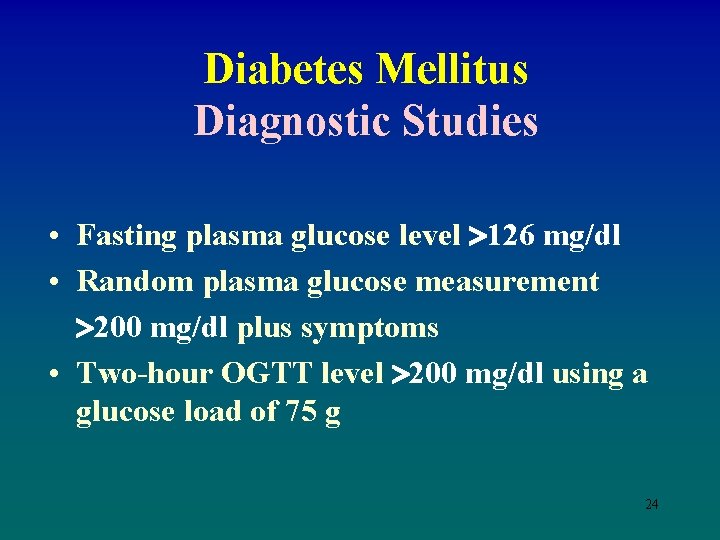 Diabetes Mellitus
Diagnostic Studies

• Fasting plasma glucose level >126 mg/dl
• Random plasma glucose measurement >200 mg/dl plus symptoms
• Two-hour OGTT level >200 mg/dl using a glucose load of 75 g

24